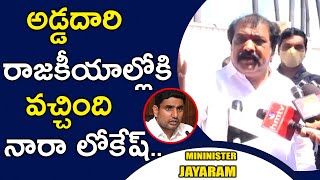 అడ్డదారి రాజకీయాల్లోకి వచ్చింది నారా లోకేష్..

MININISTER
JAYARAM